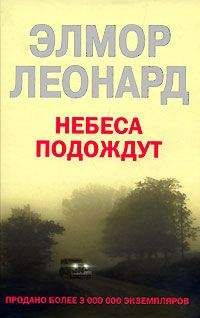 ЭЛМОР ЛЕОНАРД

НЕБЕСА ПОДОЖДУТ

ПРОДАНО БОЛЕЕ 3 000 000 ЭКЗЕМПЛЯРОВ